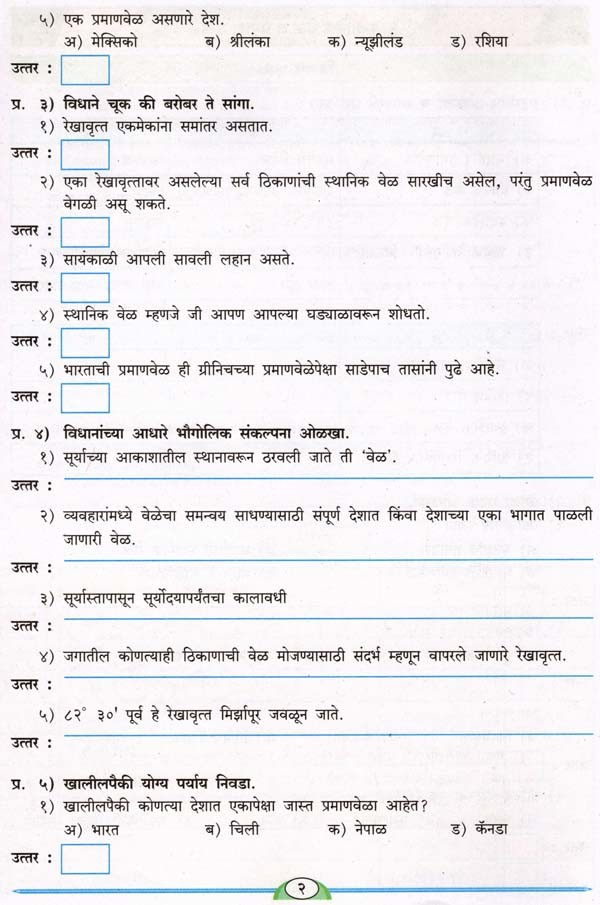 ५) एक प्रमाणवेळ असणारे देश.
अ) मेक्सिको ब) श्रीलंका क) न्यूझीलंड ड) रशिया
उत्तर :

प्र. ३) विधाने चूक की बरोबर ते सांगा.
१) रेखावृत्त एकमेकांना समांतर असतात.
उत्तर :
२) एका रेखावृत्तावर असलेल्या सर्व ठिकाणांची स्थानिक वेळ सारखीच असेल, परंतु प्रमाणवेळ वेगळी असू शकते.
उत्तर :
३) सायंकाळी आपली सावली लहान असते.
उत्तर :
४) स्थानिक वेळ म्हणजे जी आपण आपल्या घड्याळावरून शोधतो.
उत्तर :
५) भारताची प्रमाणवेळ ही ग्रीनिचच्या प्रमाणवेळेपेक्षा साडेपाच तासांनी पुढे आहे.
उत्तर :

प्र. ४) विधानांच्या आधारे भौगोलिक संकल्पना ओळखा.
१) सूर्याच्या आकाशातील स्थानावरून ठरवली जाते ती 'वेळ'.
उत्तर :
२) व्यवहारांमध्ये वेळेचा समन्वय साधण्यासाठी संपूर्ण देशात किंवा देशाच्या एका भागात पाळली जाणारी वेळ.
उत्तर :
३) सूर्यास्तापासून सूर्योदयापर्यंतचा कालावधी
उत्तर :
४) जगातील कोणत्याही ठिकाणाची वेळ मोजण्यासाठी संदर्भ म्हणून वापरले जाणारे रेखावृत्त.
उत्तर :
५) ८२° ३०' पूर्व हे रेखावृत्त मिर्झापूर जवळून जाते.
उत्तर :

प्र. ५) खालीलपैकी योग्य पर्याय निवडा.
१) खालीलपैकी कोणत्या देशात एकापेक्षा जास्त प्रमाणवेळा आहेत?
अ) भारत ब) चिली क) नेपाळ ड) कॅनडा
उत्तर :

२